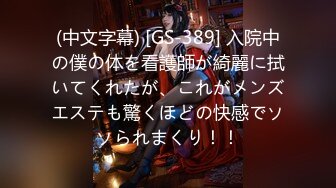 (中文字幕) [GS-389] 入院中の僕の体を看護師が綺麗に拭いてくれたが、これがメンズエステも驚くほどの快感でソソられまくり！！